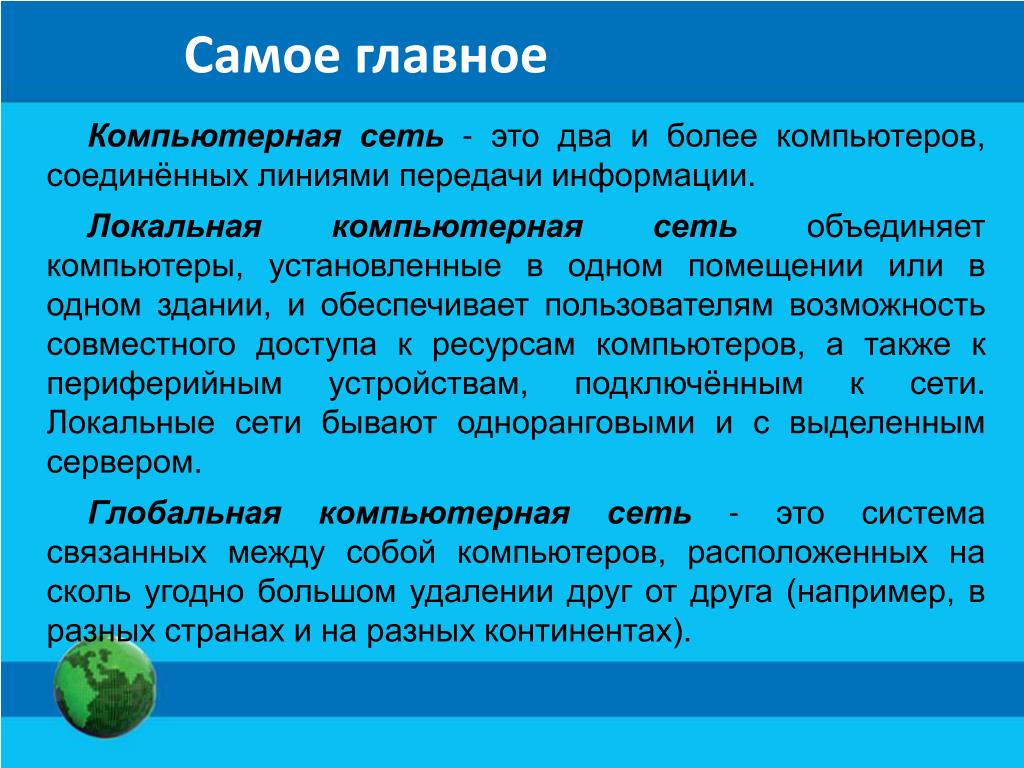 Самое главное

Компьютерная сеть - это два и более компьютеров, соединённых линиями передачи информации.

Локальная компьютерная сеть объединяет компьютеры, установленные в одном помещении или в одном здании, и обеспечивает пользователям возможность совместного доступа к ресурсам компьютеров, а также к периферийным устройствам, подключённым к сети. Локальные сети бывают одноранговыми и с выделенным сервером.

Глобальная компьютерная сеть - это система связанных между собой компьютеров, расположенных на сколь угодно большом удалении друг от друга (например, в разных странах и на разных континентах).